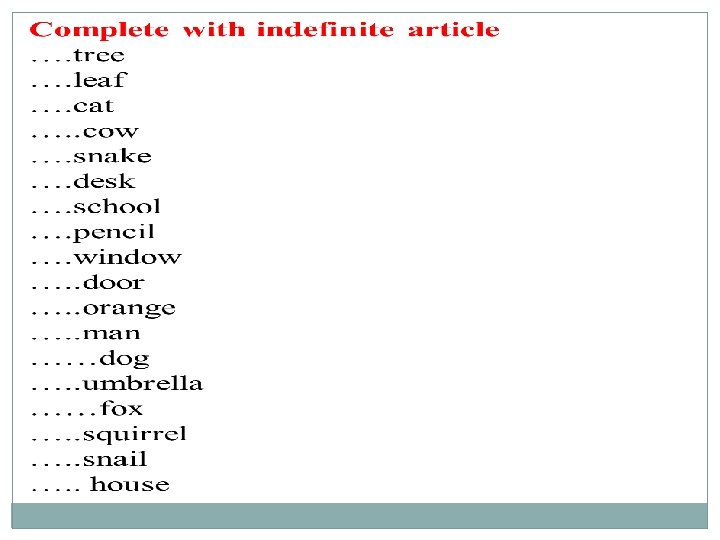 Complete with indefinite article
....tree
....leaf
....cat
.....cow
....snake
....desk
....school
....pencil
....window
.....door
.....orange
.....man
......dog
.....umbrella
......fox
.....squirrel
.....snail
..... house